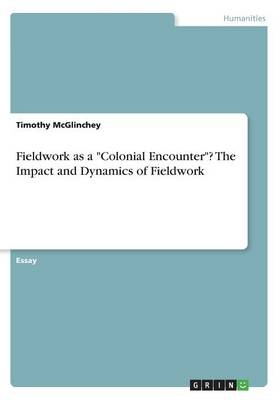 Humanities

Timothy McGlinchey

Fieldwork as a "Colonial Encounter"? The Impact and Dynamics of Fieldwork

Essay

GRIN